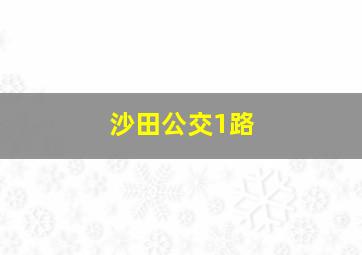 沙田公交1路